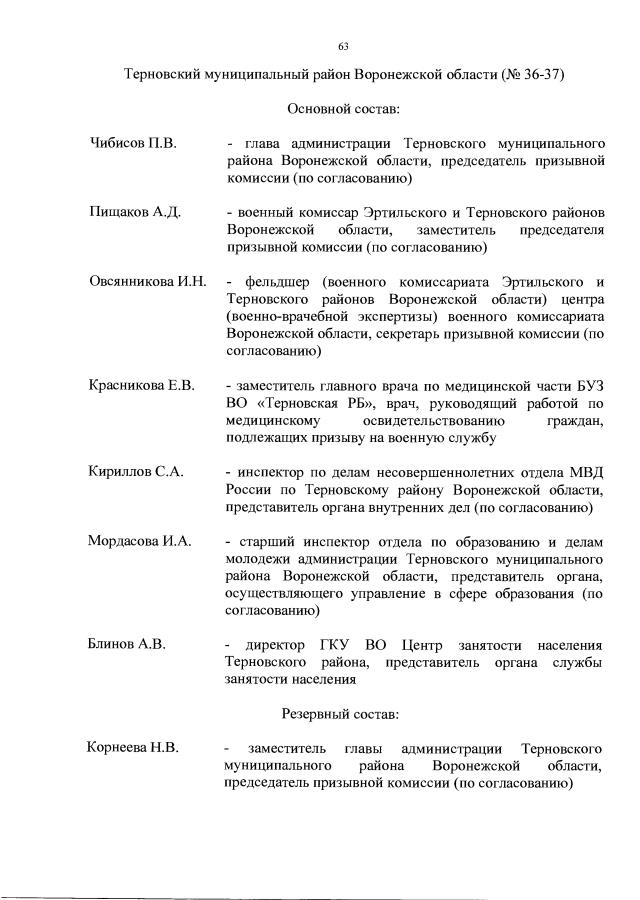 63

Терновский муниципальный район Воронежской области (№ 36-37)

Основной состав:

Чибисов П.В. - глава администрации Терновского муниципального района Воронежской области, председатель призывной комиссии (по согласованию)

Пищаков А.Д. - военный комиссар Эртильского и Терновского районов Воронежской области, заместитель председателя призывной комиссии (по согласованию)

Овсянникова И.Н. - фельдшер (военного комиссариата Эртильского и Терновского районов Воронежской области) центра (военно-врачебной экспертизы) военного комиссариата Воронежской области, секретарь призывной комиссии (по согласованию)

Красникова Е.В. - заместитель главного врача по медицинской части БУЗ ВО «Терновская РБ», врач, руководящий работой по медицинскому освидетельствованию граждан, подлежащих призыву на военную службу

Кириллов С.А. - инспектор по делам несовершеннолетних отдела МВД России по Терновскому району Воронежской области, представитель органа внутренних дел (по согласованию)

Мордасова И.А. - старший инспектор отдела по образованию и делам молодежи администрации Терновского муниципального района Воронежской области, представитель органа, осуществляющего управление в сфере образования (по согласованию)

Блинов А.В. - директор ГКУ ВО Центр занятости населения Терновского района, представитель органа службы занятости населения

Резервный состав:

Корнеева Н.В. - заместитель главы администрации Терновского муниципального района Воронежской области, председатель призывной комиссии (по согласованию)